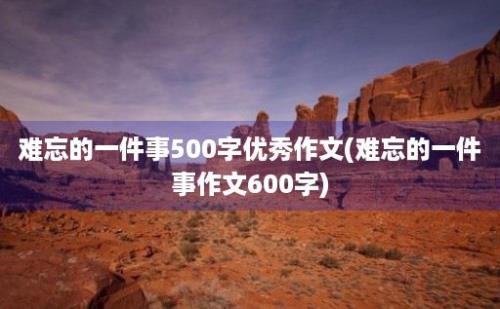 难忘的一件事500字优秀作文(难忘的一件事作文600字)